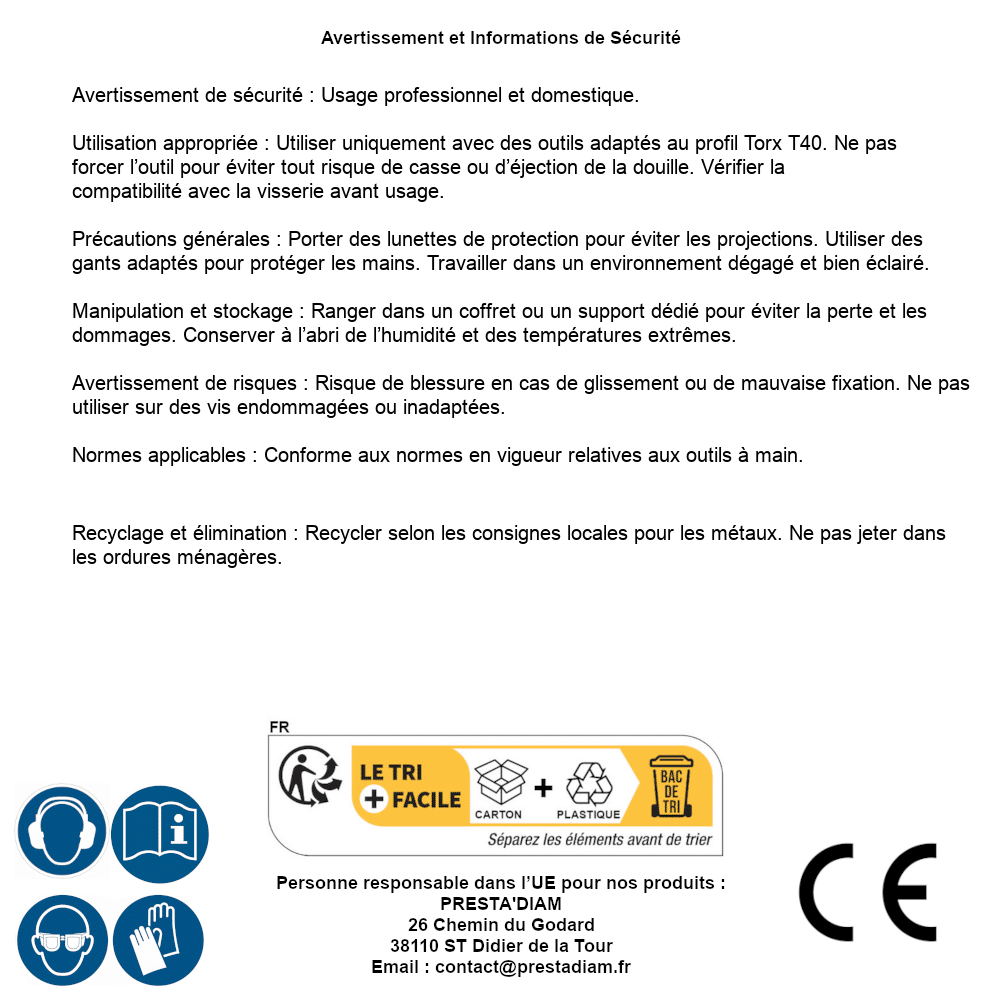 Avertissement et Informations de Sécurité

Avertissement de sécurité : Usage professionnel et domestique.

Utilisation appropriée : Utiliser uniquement avec des outils adaptés au profil Torx T40. Ne pas forcer l'outil pour éviter tout risque de casse ou d'éjection de la douille. Vérifier la compatibilité avec la visserie avant usage.

Précautions générales : Porter des lunettes de protection pour éviter les projections. Utiliser des gants adaptés pour protéger les mains. Travailler dans un environnement dégagé et bien éclairé.

Manipulation et stockage : Ranger dans un coffret ou un support dédié pour éviter la perte et les dommages. Conserver à l'abri de l'humidité et des températures extrêmes.

Avertissement de risques : Risque de blessure en cas de glissement ou de mauvaise fixation. Ne pas utiliser sur des vis endommagées ou inadaptées.

Normes applicables : Conforme aux normes en vigueur relatives aux outils à main.

Recyclage et élimination : Recycler selon les consignes locales pour les métaux. Ne pas jeter dans les ordures ménagères.

FR
LE TRI + FACILE
CARTON + PLASTIQUE
BAC DE TRI
Séparez les éléments avant de trier

Personne responsable dans l'UE pour nos produits :
PRESTA'DIAM
26 Chemin du Godard
38110 ST Didier de la Tour
Email : contact@prestadiam.fr

CE